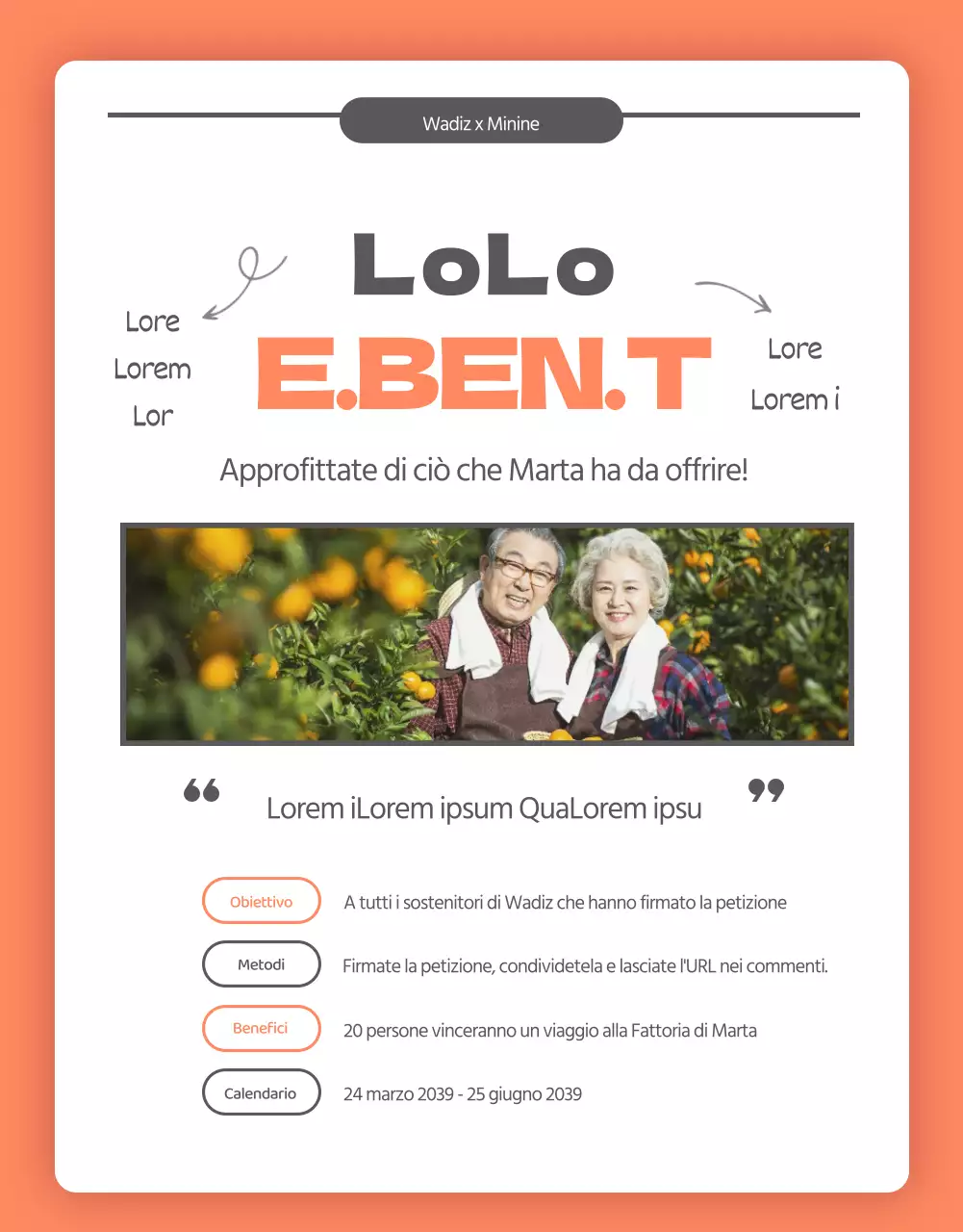 Wadiz x Minine

Lore
Lorem
Lor

LoLo
E.BEN.T

Lore
Lorem i

Approfittate di ciò che Marta ha da offrire!

Lorem iLorem ipsum QuaLorem ipsu

Obiettivo
A tutti i sostenitori di Wadiz che hanno firmato la petizione

Metodi
Firmate la petizione, condividetela e lasciate l'URL nei commenti.

Benefici
20 persone vinceranno un viaggio alla Fattoria di Marta

Calendario
24 marzo 2039 - 25 giugno 2039